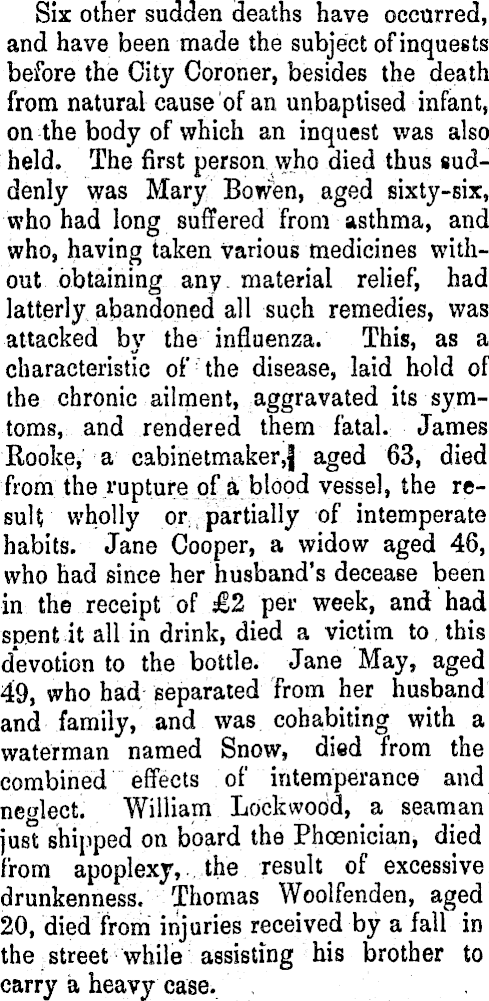 Six other sudden deaths have occurred, and have been made the subject of inquests before the City Coroner, besides the death from natural cause of an unbaptised infant, on the body of which an inquest was also held. The first person who died thus suddenly was Mary Bowen, aged sixty-six, who had long suffered from asthma, and who, having taken various medicines without obtaining any material relief, had latterly abandoned all such remedies, was attacked by the influenza. This, as a characteristic of the disease, laid hold of the chronic ailment, aggravated its symtoms, and rendered them fatal. James Rooke, a cabinetmaker, aged 63, died from the rupture of a blood vessel, the result wholly or partially of intemperate habits. Jane Cooper, a widow aged 46, who had since her husband's decease been in the receipt of £2 per week, and had spent it all in drink, died a victim to this devotion to the bottle. Jane May, aged 49, who had separated from her husband and family, and was cohabiting with a waterman named Snow, died from the combined effects of intemperance and neglect. William Lockwood, a seaman just shipped on board the Phœnician, died from apoplexy, the result of excessive drunkenness. Thomas Woolfenden, aged 20, died from injuries received by a fall in the street while assisting his brother to carry a heavy case.